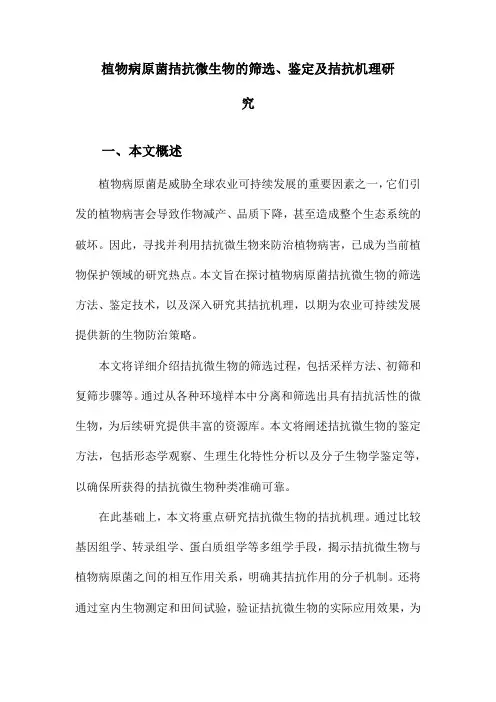 植物病原菌拮抗微生物的筛选、鉴定及拮抗机理研究

一、本文概述

植物病原菌是威胁全球农业可持续发展的重要因素之一，它们引发的植物病害会导致作物减产、品质下降，甚至造成整个生态系统的破坏。因此，寻找并利用拮抗微生物来防治植物病害，已成为当前植物保护领域的研究热点。本文旨在探讨植物病原菌拮抗微生物的筛选方法、鉴定技术，以及深入研究其拮抗机理，以期为农业可持续发展提供新的生物防治策略。

本文将详细介绍拮抗微生物的筛选过程，包括采样方法、初筛和复筛步骤等。通过从各种环境样本中分离和筛选出具有拮抗活性的微生物，为后续研究提供丰富的资源库。本文将阐述拮抗微生物的鉴定方法，包括形态学观察、生理生化特性分析以及分子生物学鉴定等，以确保所获得的拮抗微生物种类准确可靠。

在此基础上，本文将重点研究拮抗微生物的拮抗机理。通过比较基因组学、转录组学、蛋白质组学等多组学手段，揭示拮抗微生物与植物病原菌之间的相互作用关系，明确其拮抗作用的分子机制。还将通过室内生物测定和田间试验，验证拮抗微生物的实际应用效果，为